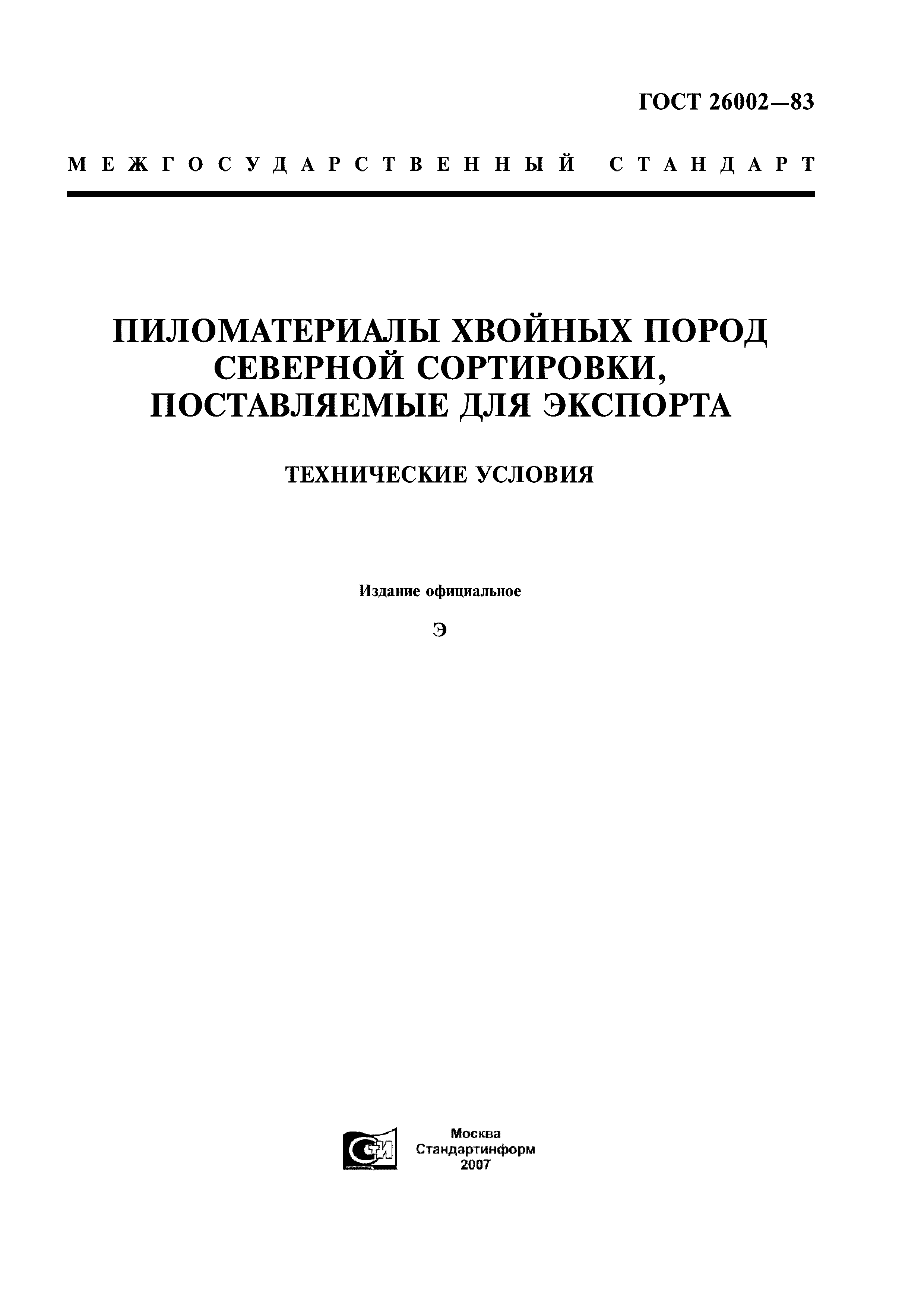 ГОСТ 26002—83

МЕЖГОСУДАРСТВЕННЫЙ СТАНДАРТ

ПИЛОМАТЕРИАЛЫ ХВОЙНЫХ ПОРОД СЕВЕРНОЙ СОРТИРОВКИ, ПОСТАВЛЯЕМЫЕ ДЛЯ ЭКСПОРТА

ТЕХНИЧЕСКИЕ УСЛОВИЯ

Издание официальное

Э

СТИ

Москва
Стандартинформ
2007